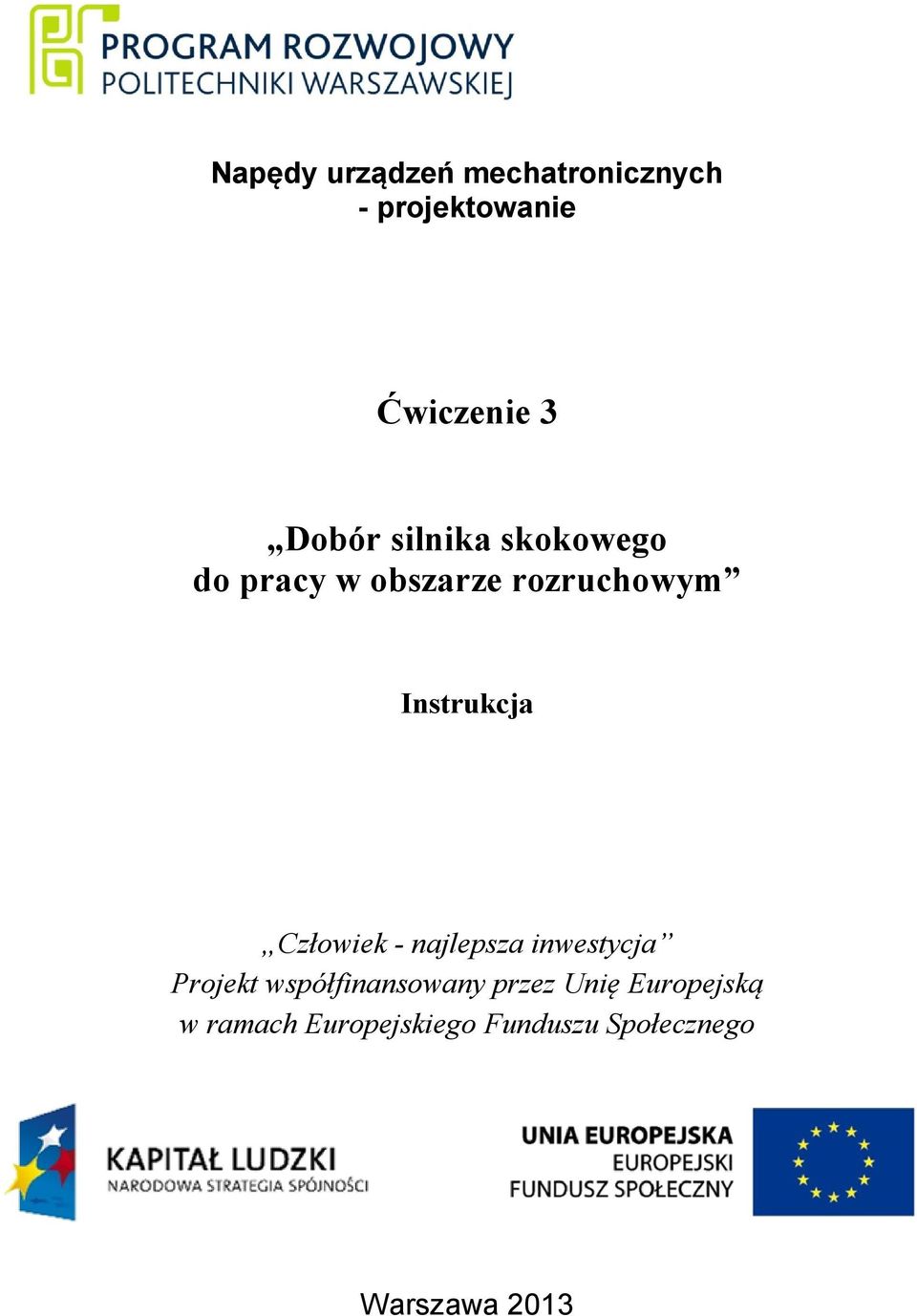 PROGRAM ROZWOJOWY
POLITECHNIKI WARSZAWSKIEJ

Napędy urządzeń mechatronicznych
- projektowanie

Ćwiczenie 3

„Dobór silnika skokowego
do pracy w obszarze rozruchowym”

Instrukcja

„Człowiek - najlepsza inwestycja”
Projekt współfinansowany przez Unię Europejską
w ramach Europejskiego Funduszu Społecznego

KAPITAŁ LUDZKI
NARODOWA STRATEGIA SPÓJNOŚCI

UNIA EUROPEJSKA
EUROPEJSKI
FUNDUSZ SPOŁECZNY

Warszawa 2013